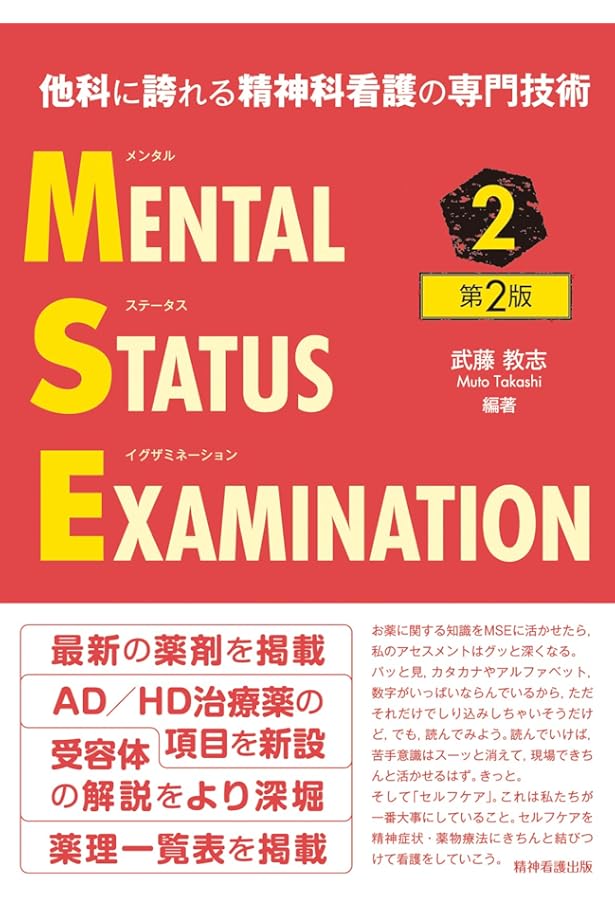 他科に誇れる精神科看護の専門技術

メンタル
MENTAL
ステータス
STATUS
イグザミネーション
EXAMINATION

2
第2版

武藤 教志
Muto Takashi
編著

最新の薬剤を掲載

AD／HD治療薬の項目を新設

受容体の解説をより深堀

薬理一覧表を掲載

お薬に関する知識をMSEに活かせたら，私のアセスメントはグッと深くなる。パッと見，カタカナやアルファベット，数字がいっぱいならんでいるから，ただそれだけでしり込みしちゃいそうだけど，でも，読んでみよう。読んでいけば，苦手意識はスーッと消えて，現場できちんと活かせるはず。きっと。
そして「セルフケア」。これは私たちが一番大事にしていること。セルフケアを精神症状・薬物療法にきちんと結びつけて看護をしていこう。

精神看護出版